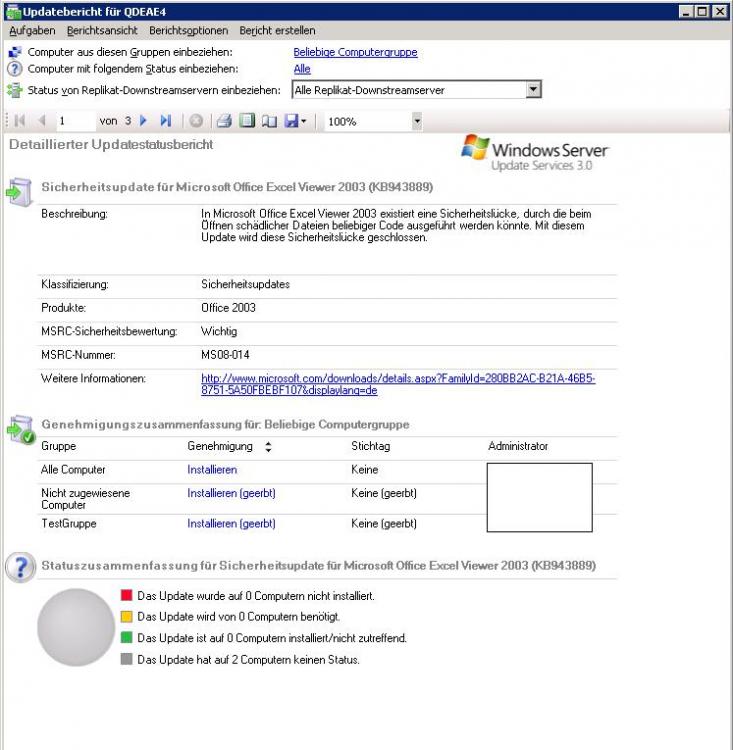 Updatebericht für QDEAE4

Aufgaben Berichtsansicht Berichtsoptionen Bericht erstellen

Computer aus diesen Gruppen einbeziehen: Beliebige Computergruppe
Computer mit folgendem Status einbeziehen: Alle
Status von Replikat-Downstreamservern einbeziehen: Alle Replikat-Downstreamserver

1 von 3 100%

Detaillierter Updatestatusbericht

Windows Server
Update Services 3.0

Sicherheitsupdate für Microsoft Office Excel Viewer 2003 (KB943889)

| | |
|---|---|
| Beschreibung: | In Microsoft Office Excel Viewer 2003 existiert eine Sicherheitslücke, durch die beim Öffnen schädlicher Dateien beliebiger Code ausgeführt werden könnte. Mit diesem Update wird diese Sicherheitslücke geschlossen. |
| Klassifizierung: | Sicherheitsupdates |
| Produkte: | Office 2003 |
| MSRC-Sicherheitsbewertung: | Wichtig |
| MSRC-Nummer: | MS08-014 |
| Weitere Informationen: | http://www.microsoft.com/downloads/details.aspx?FamilyId=280BB2AC-B21A-46B5-8751-5A50FBEBF107&displaylang=de |

Genehmigungszusammenfassung für: Beliebige Computergruppe

| Gruppe | Genehmigung | Stichtag | Administrator |
|---|---|---|---|
| Alle Computer | Installieren | Keine | |
| Nicht zugewiesene Computer | Installieren (geerbt) | Keine (geerbt) | |
| TestGruppe | Installieren (geerbt) | Keine (geerbt) | |

Statuszusammenfassung für Sicherheitsupdate für Microsoft Office Excel Viewer 2003 (KB943889)

Das Update wurde auf 0 Computern nicht installiert.
Das Update wird von 0 Computern benötigt.
Das Update ist auf 0 Computern installiert/nicht zutreffend.
Das Update hat auf 2 Computern keinen Status.